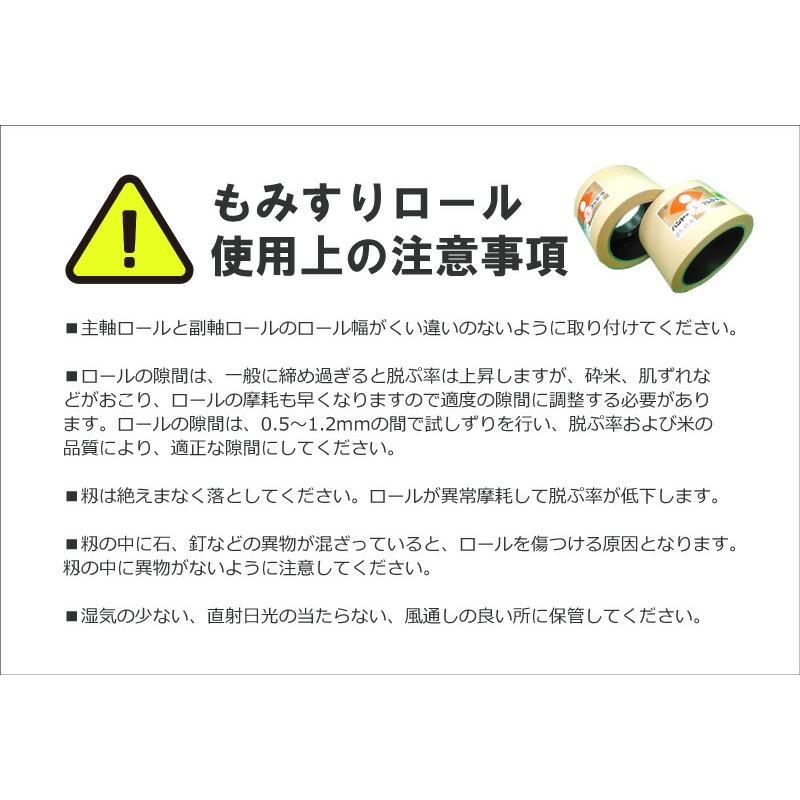 もみすりロール
使用上の注意事項

■主軸ロールと副軸ロールのロール幅がくい違いのないように取り付けてください。

■ロールの隙間は、一般に締め過ぎると脱ぷ率は上昇しますが、砕米、肌ずれなどがおこり、ロールの摩耗も早くなりますので適度の隙間に調整する必要があります。ロールの隙間は、0.5～1.2mmの間で試しずりを行い、脱ぷ率および米の品質により、適正な隙間にしてください。

■籾は絶えまなく落としてください。ロールが異常摩耗して脱ぷ率が低下します。

■籾の中に石、釘などの異物が混ざっていると、ロールを傷つける原因となります。籾の中に異物がないように注意してください。

■湿気の少ない、直射日光の当たらない、風通しの良い所に保管してください。